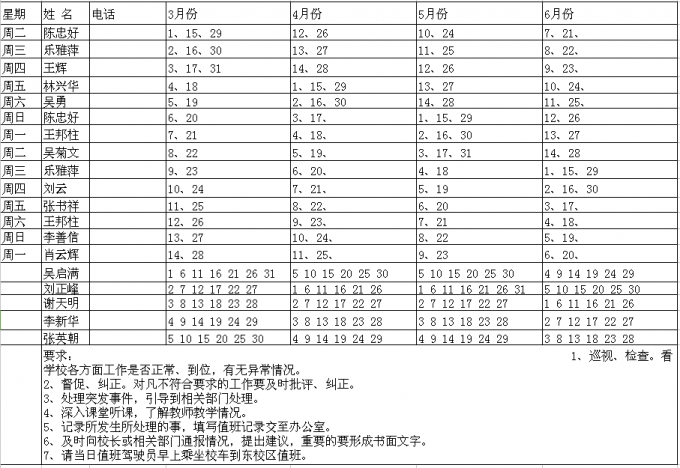 | 星期 | 姓 名 | 电话 | 3月份 | 4月份 | 5月份 | 6月份 |
|---|---|---|---|---|---|---|
| 周二 | 陈忠好 | | 1、15、29 | 12、26 | 10、24 | 7、21、 |
| 周三 | 乐雅萍 | | 2、16、30 | 13、27 | 11、25 | 8、22、 |
| 周四 | 王辉 | | 3、17、31 | 14、28 | 12、26 | 9、23、 |
| 周五 | 林兴华 | | 4、18 | 1、15、29 | 13、27 | 10、24、 |
| 周六 | 吴勇 | | 5、19 | 2、16、30 | 14、28 | 11、25、 |
| 周日 | 陈忠好 | | 6、20 | 3、17、 | 1、15、29 | 12、26 |
| 周一 | 王邦柱 | | 7、21 | 4、18、 | 2、16、30 | 13、27 |
| 周二 | 吴菊文 | | 8、22 | 5、19、 | 3、17、31 | 14、28 |
| 周三 | 乐雅萍 | | 9、23 | 6、20、 | 4、18 | 1、15、29 |
| 周四 | 刘云 | | 10、24 | 7、21、 | 5、19 | 2、16、30 |
| 周五 | 张书祥 | | 11、25 | 8、22、 | 6、20 | 3、17、 |
| 周六 | 王邦柱 | | 12、26 | 9、23、 | 7、21 | 4、18、 |
| 周日 | 李善信 | | 13、27 | 10、24、 | 8、22 | 5、19、 |
| 周一 | 肖云辉 | | 14、28 | 11、25、 | 9、23 | 6、20、 |
| | 吴启满 | | 1 6 11 16 21 26 31 | 5 10 15 20 25 30 | 5 10 15 20 25 30 | 4 9 14 19 24 29 |
| | 刘正峰 | | 2 7 12 17 22 27 | 1 6 11 16 21 26 | 1 6 11 16 21 26 31 | 5 10 15 20 25 30 |
| | 谢天明 | | 3 8 13 18 23 28 | 2 7 12 17 22 27 | 2 7 12 17 22 27 | 1 6 11 16 21 26 |
| | 李新华 | | 4 9 14 19 24 29 | 3 8 13 18 23 28 | 3 8 13 18 23 28 | 2 7 12 17 22 27 |
| | 张英朝 | | 5 10 15 20 25 30 | 4 9 14 19 24 29 | 4 9 14 19 24 29 | 3 8 13 18 23 28 |

要求： 1、巡视、检查。看学校各方面工作是否正常、到位，有无异常情况。
2、督促、纠正。对凡不符合要求的工作要及时批评、纠正。
3、处理突发事件，引导到相关部门处理。
4、深入课堂听课，了解教师教学情况。
5、记录所发生所处理的事，填写值班记录交至办公室。
6、及时向校长或相关部门通报情况，提出建议，重要的要形成书面文字。
7、请当日值班驾驶员早上乘坐校车到东校区值班。